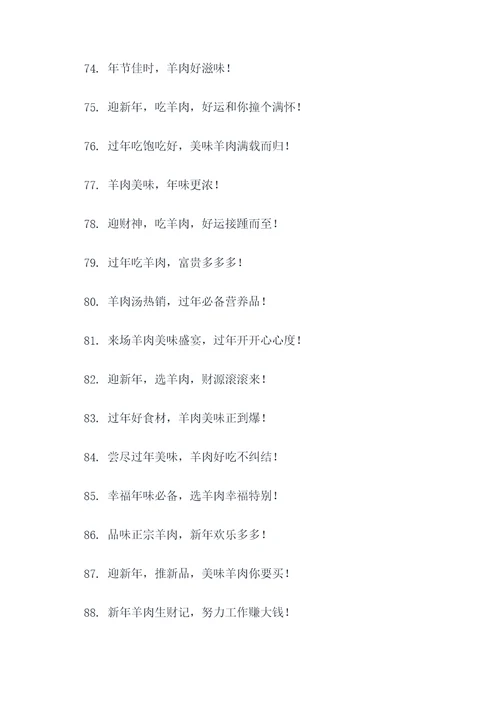 74. 年节佳时，羊肉好滋味！

75. 迎新年，吃羊肉，好运和你撞个满怀！

76. 过年吃饱吃好，美味羊肉满载而归！

77. 羊肉美味，年味更浓！

78. 迎财神，吃羊肉，好运接踵而至！

79. 过年吃羊肉，富贵多多多！

80. 羊肉汤热销，过年必备营养品！

81. 来场羊肉美味盛宴，过年开开心心度！

82. 迎新年，选羊肉，财源滚滚来！

83. 过年好食材，羊肉美味正到爆！

84. 尝尽过年美味，羊肉好吃不纠结！

85. 幸福年味必备，选羊肉幸福特别！

86. 品味正宗羊肉，新年欢乐多多！

87. 迎新年，推新品，美味羊肉你要买！

88. 新年羊肉生财记，努力工作赚大钱！